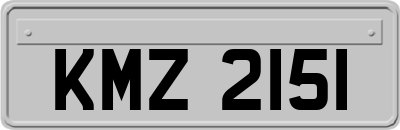 KMZ 2151